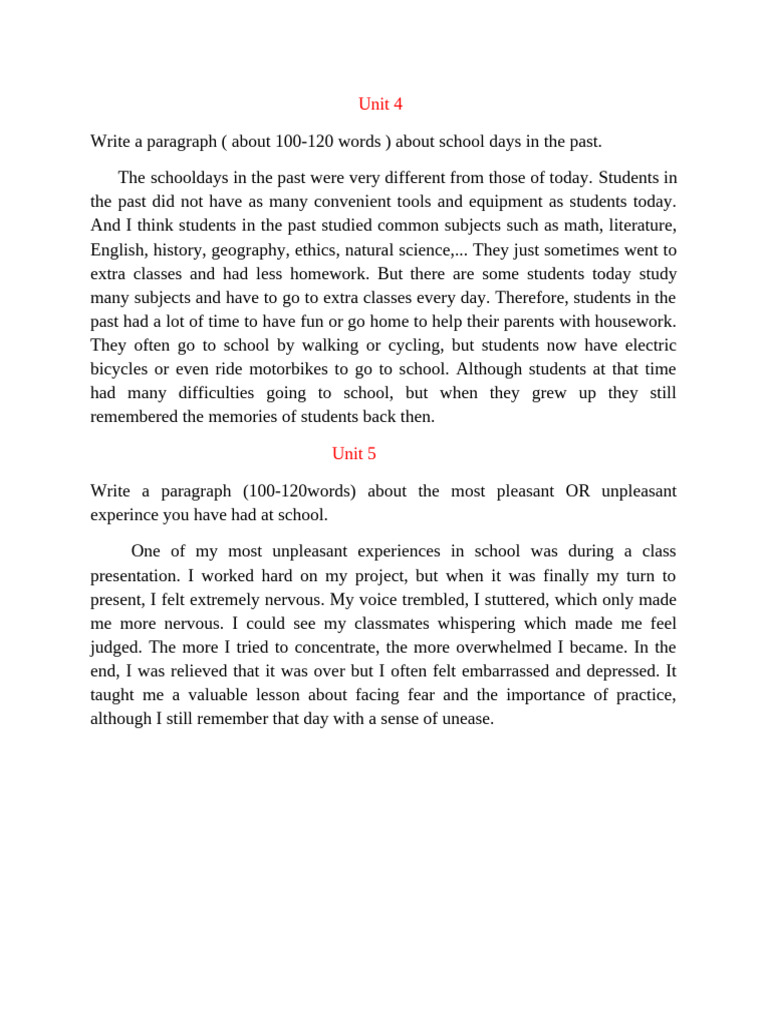 Unit 4

Write a paragraph ( about 100-120 words ) about school days in the past.

The schooldays in the past were very different from those of today. Students in the past did not have as many convenient tools and equipment as students today. And I think students in the past studied common subjects such as math, literature, English, history, geography, ethics, natural science,... They just sometimes went to extra classes and had less homework. But there are some students today study many subjects and have to go to extra classes every day. Therefore, students in the past had a lot of time to have fun or go home to help their parents with housework. They often go to school by walking or cycling, but students now have electric bicycles or even ride motorbikes to go to school. Although students at that time had many difficulties going to school, but when they grew up they still remembered the memories of students back then.

Unit 5

Write a paragraph (100-120words) about the most pleasant OR unpleasant experince you have had at school.

One of my most unpleasant experiences in school was during a class presentation. I worked hard on my project, but when it was finally my turn to present, I felt extremely nervous. My voice trembled, I stuttered, which only made me more nervous. I could see my classmates whispering which made me feel judged. The more I tried to concentrate, the more overwhelmed I became. In the end, I was relieved that it was over but I often felt embarrassed and depressed. It taught me a valuable lesson about facing fear and the importance of practice, although I still remember that day with a sense of unease.